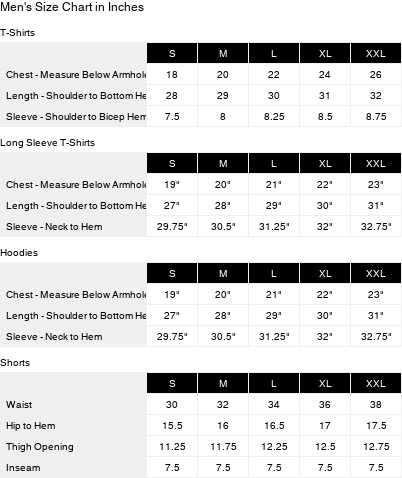 Men's Size Chart in Inches

T-Shirts

| | S | M | L | XL | XXL |
|---|---|---|---|---|---|
| Chest - Measure Below Armhole | 18 | 20 | 22 | 24 | 26 |
| Length - Shoulder to Bottom He | 28 | 29 | 30 | 31 | 32 |
| Sleeve - Shoulder to Bicep Hem | 7.5 | 8 | 8.25 | 8.5 | 8.75 |

Long Sleeve T-Shirts

| | S | M | L | XL | XXL |
|---|---|---|---|---|---|
| Chest - Measure Below Armhole | 19" | 20" | 21" | 22" | 23" |
| Length - Shoulder to Bottom He | 27" | 28" | 29" | 30" | 31" |
| Sleeve - Neck to Hem | 29.75" | 30.5" | 31.25" | 32" | 32.75" |

Hoodies

| | S | M | L | XL | XXL |
|---|---|---|---|---|---|
| Chest - Measure Below Armhole | 19" | 20" | 21" | 22" | 23" |
| Length - Shoulder to Bottom He | 27" | 28" | 29" | 30" | 31" |
| Sleeve - Neck to Hem | 29.75" | 30.5" | 31.25" | 32" | 32.75" |

Shorts

| | S | M | L | XL | XXL |
|---|---|---|---|---|---|
| Waist | 30 | 32 | 34 | 36 | 38 |
| Hip to Hem | 15.5 | 16 | 16.5 | 17 | 17.5 |
| Thigh Opening | 11.25 | 11.75 | 12.25 | 12.5 | 12.75 |
| Inseam | 7.5 | 7.5 | 7.5 | 7.5 | 7.5 |